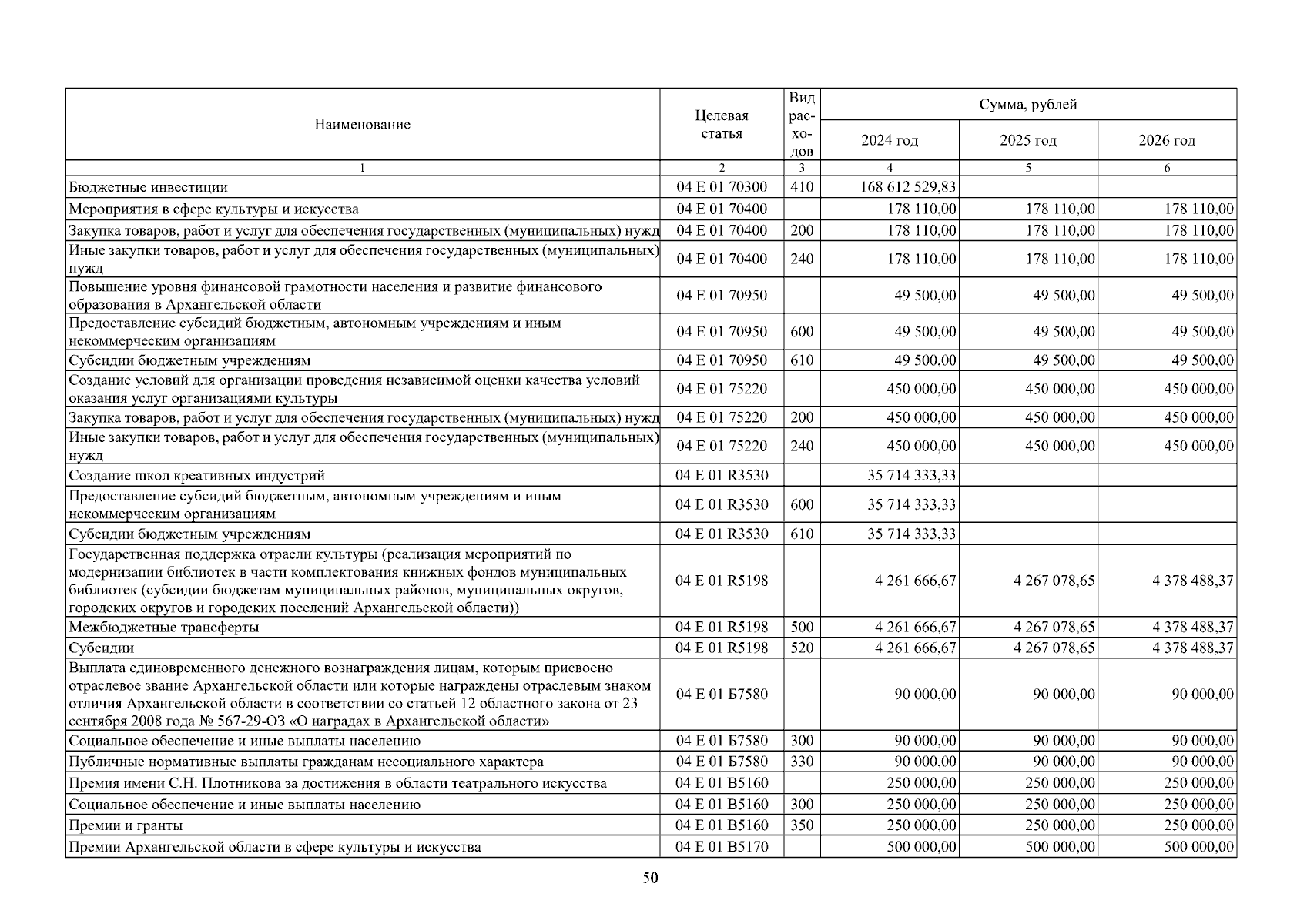 | Наименование | Целевая статья | Вид расходов | Сумма, рублей | | |
|---|---|---|---|---|---|
| | | | 2024 год | 2025 год | 2026 год |
| 1 | 2 | 3 | 4 | 5 | 6 |
| Бюджетные инвестиции | 04 Е 01 70300 | 410 | 168 612 529,83 | | |
| Мероприятия в сфере культуры и искусства | 04 Е 01 70400 | | 178 110,00 | 178 110,00 | 178 110,00 |
| Закупка товаров, работ и услуг для обеспечения государственных (муниципальных) нужд | 04 Е 01 70400 | 200 | 178 110,00 | 178 110,00 | 178 110,00 |
| Иные закупки товаров, работ и услуг для обеспечения государственных (муниципальных) нужд | 04 Е 01 70400 | 240 | 178 110,00 | 178 110,00 | 178 110,00 |
| Повышение уровня финансовой грамотности населения и развитие финансового образования в Архангельской области | 04 Е 01 70950 | | 49 500,00 | 49 500,00 | 49 500,00 |
| Предоставление субсидий бюджетным, автономным учреждениям и иным некоммерческим организациям | 04 Е 01 70950 | 600 | 49 500,00 | 49 500,00 | 49 500,00 |
| Субсидии бюджетным учреждениям | 04 Е 01 70950 | 610 | 49 500,00 | 49 500,00 | 49 500,00 |
| Создание условий для организации проведения независимой оценки качества условий оказания услуг организациями культуры | 04 Е 01 75220 | | 450 000,00 | 450 000,00 | 450 000,00 |
| Закупка товаров, работ и услуг для обеспечения государственных (муниципальных) нужд | 04 Е 01 75220 | 200 | 450 000,00 | 450 000,00 | 450 000,00 |
| Иные закупки товаров, работ и услуг для обеспечения государственных (муниципальных) нужд | 04 Е 01 75220 | 240 | 450 000,00 | 450 000,00 | 450 000,00 |
| Создание школ креативных индустрий | 04 Е 01 R3530 | | 35 714 333,33 | | |
| Предоставление субсидий бюджетным, автономным учреждениям и иным некоммерческим организациям | 04 Е 01 R3530 | 600 | 35 714 333,33 | | |
| Субсидии бюджетным учреждениям | 04 Е 01 R3530 | 610 | 35 714 333,33 | | |
| Государственная поддержка отрасли культуры (реализация мероприятий по модернизации библиотек в части комплектования книжных фондов муниципальных библиотек (субсидии бюджетам муниципальных районов, муниципальных округов, городских округов и городских поселений Архангельской области)) | 04 Е 01 R5198 | | 4 261 666,67 | 4 267 078,65 | 4 378 488,37 |
| Межбюджетные трансферты | 04 Е 01 R5198 | 500 | 4 261 666,67 | 4 267 078,65 | 4 378 488,37 |
| Субсидии | 04 Е 01 R5198 | 520 | 4 261 666,67 | 4 267 078,65 | 4 378 488,37 |
| Выплата единовременного денежного вознаграждения лицам, которым присвоено отраслевое звание Архангельской области или которые награждены отраслевым знаком отличия Архангельской области в соответствии со статьей 12 областного закона от 23 сентября 2008 года № 567-29-ОЗ «О наградах в Архангельской области» | 04 Е 01 Б7580 | | 90 000,00 | 90 000,00 | 90 000,00 |
| Социальное обеспечение и иные выплаты населению | 04 Е 01 Б7580 | 300 | 90 000,00 | 90 000,00 | 90 000,00 |
| Публичные нормативные выплаты гражданам несоциального характера | 04 Е 01 Б7580 | 330 | 90 000,00 | 90 000,00 | 90 000,00 |
| Премия имени С.Н. Плотникова за достижения в области театрального искусства | 04 Е 01 В5160 | | 250 000,00 | 250 000,00 | 250 000,00 |
| Социальное обеспечение и иные выплаты населению | 04 Е 01 В5160 | 300 | 250 000,00 | 250 000,00 | 250 000,00 |
| Премии и гранты | 04 Е 01 В5160 | 350 | 250 000,00 | 250 000,00 | 250 000,00 |
| Премии Архангельской области в сфере культуры и искусства | 04 Е 01 В5170 | | 500 000,00 | 500 000,00 | 500 000,00 |

50